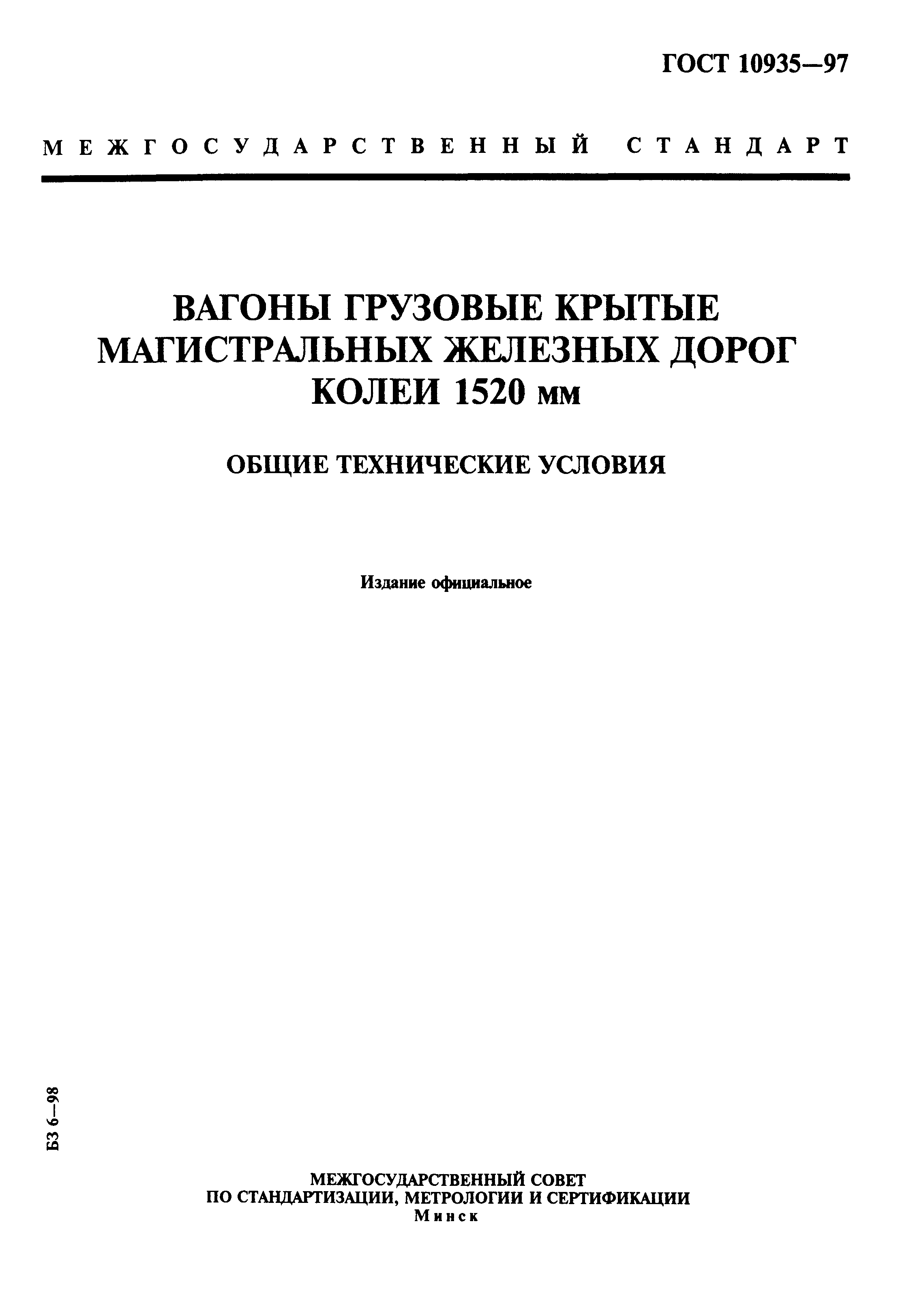 ГОСТ 10935—97

МЕЖГОСУДАРСТВЕННЫЙ СТАНДАРТ

ВАГОНЫ ГРУЗОВЫЕ КРЫТЫЕ МАГИСТРАЛЬНЫХ ЖЕЛЕЗНЫХ ДОРОГ КОЛЕИ 1520 мм

ОБЩИЕ ТЕХНИЧЕСКИЕ УСЛОВИЯ

Издание официальное

БЗ 6—98

МЕЖГОСУДАРСТВЕННЫЙ СОВЕТ
ПО СТАНДАРТИЗАЦИИ, МЕТРОЛОГИИ И СЕРТИФИКАЦИИ
Минск